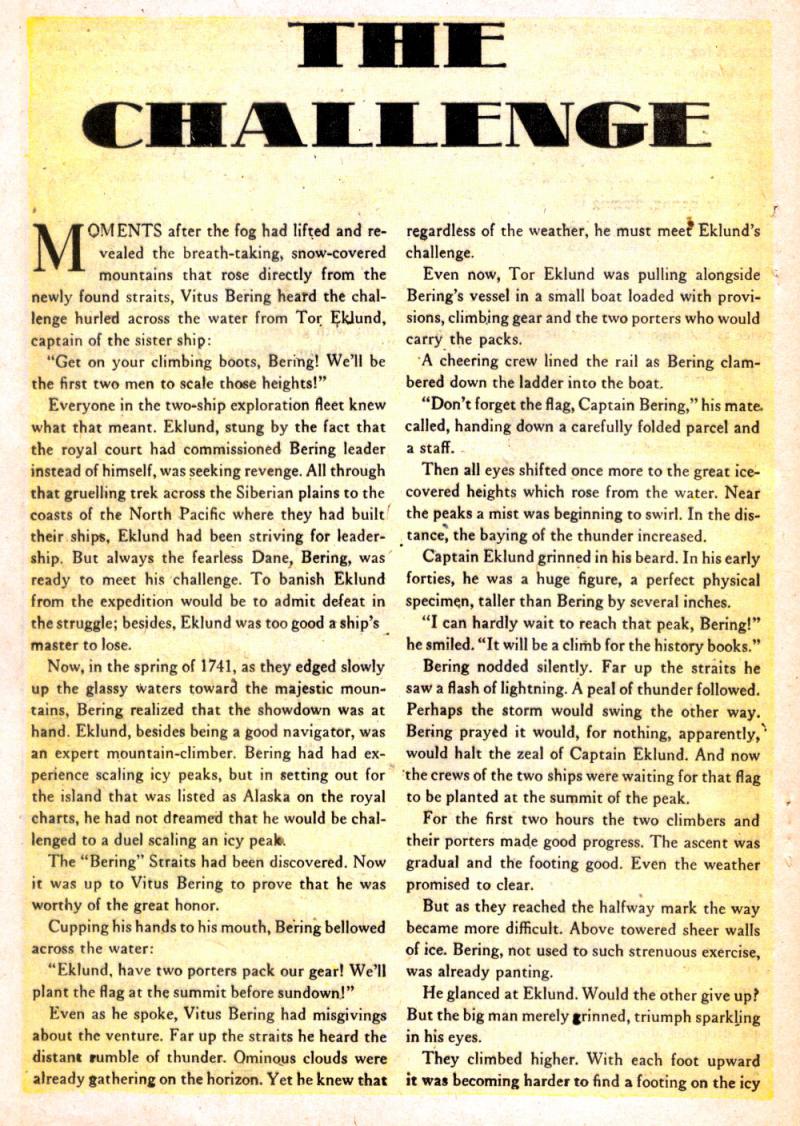 THE CHALLENGE

MOMENTS after the fog had lifted and revealed the breath-taking, snow-covered mountains that rose directly from the newly found straits, Vitus Bering heard the challenge hurled across the water from Tor Eklund, captain of the sister ship:

"Get on your climbing boots, Bering! We'll be the first two men to scale those heights!"

Everyone in the two-ship exploration fleet knew what that meant. Eklund, stung by the fact that the royal court had commissioned Bering leader instead of himself, was seeking revenge. All through that gruelling trek across the Siberian plains to the coasts of the North Pacific where they had built their ships, Eklund had been striving for leadership. But always the fearless Dane, Bering, was ready to meet his challenge. To banish Eklund from the expedition would be to admit defeat in the struggle; besides, Eklund was too good a ship's master to lose.

Now, in the spring of 1741, as they edged slowly up the glassy waters toward the majestic mountains, Bering realized that the showdown was at hand. Eklund, besides being a good navigator, was an expert mountain-climber. Bering had had experience scaling icy peaks, but in setting out for the island that was listed as Alaska on the royal charts, he had not dreamed that he would be challenged to a duel scaling an icy peak.

The "Bering" Straits had been discovered. Now it was up to Vitus Bering to prove that he was worthy of the great honor.

Cupping his hands to his mouth, Bering bellowed across the water:

"Eklund, have two porters pack our gear! We'll plant the flag at the summit before sundown!"

Even as he spoke, Vitus Bering had misgivings about the venture. Far up the straits he heard the distant rumble of thunder. Ominous clouds were already gathering on the horizon. Yet he knew that regardless of the weather, he must meet Eklund's challenge.

Even now, Tor Eklund was pulling alongside Bering's vessel in a small boat loaded with provisions, climbing gear and the two porters who would carry the packs.

A cheering crew lined the rail as Bering clambered down the ladder into the boat.

"Don't forget the flag, Captain Bering," his mate called, handing down a carefully folded parcel and a staff.

Then all eyes shifted once more to the great ice-covered heights which rose from the water. Near the peaks a mist was beginning to swirl. In the distance, the baying of the thunder increased.

Captain Eklund grinned in his beard. In his early forties, he was a huge figure, a perfect physical specimen, taller than Bering by several inches.

"I can hardly wait to reach that peak, Bering!" he smiled. "It will be a climb for the history books."

Bering nodded silently. Far up the straits he saw a flash of lightning. A peal of thunder followed. Perhaps the storm would swing the other way. Bering prayed it would, for nothing, apparently, would halt the zeal of Captain Eklund. And now the crews of the two ships were waiting for that flag to be planted at the summit of the peak.

For the first two hours the two climbers and their porters made good progress. The ascent was gradual and the footing good. Even the weather promised to clear.

But as they reached the halfway mark the way became more difficult. Above towered sheer walls of ice. Bering, not used to such strenuous exercise, was already panting.

He glanced at Eklund. Would the other give up? But the big man merely grinned, triumph sparkling in his eyes.

They climbed higher. With each foot upward it was becoming harder to find a footing on the icy